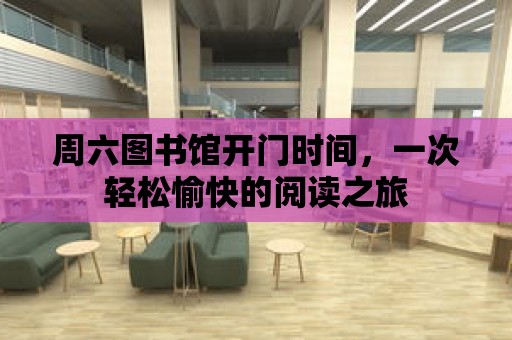 周六图书馆开门时间，一次轻松愉快的阅读之旅